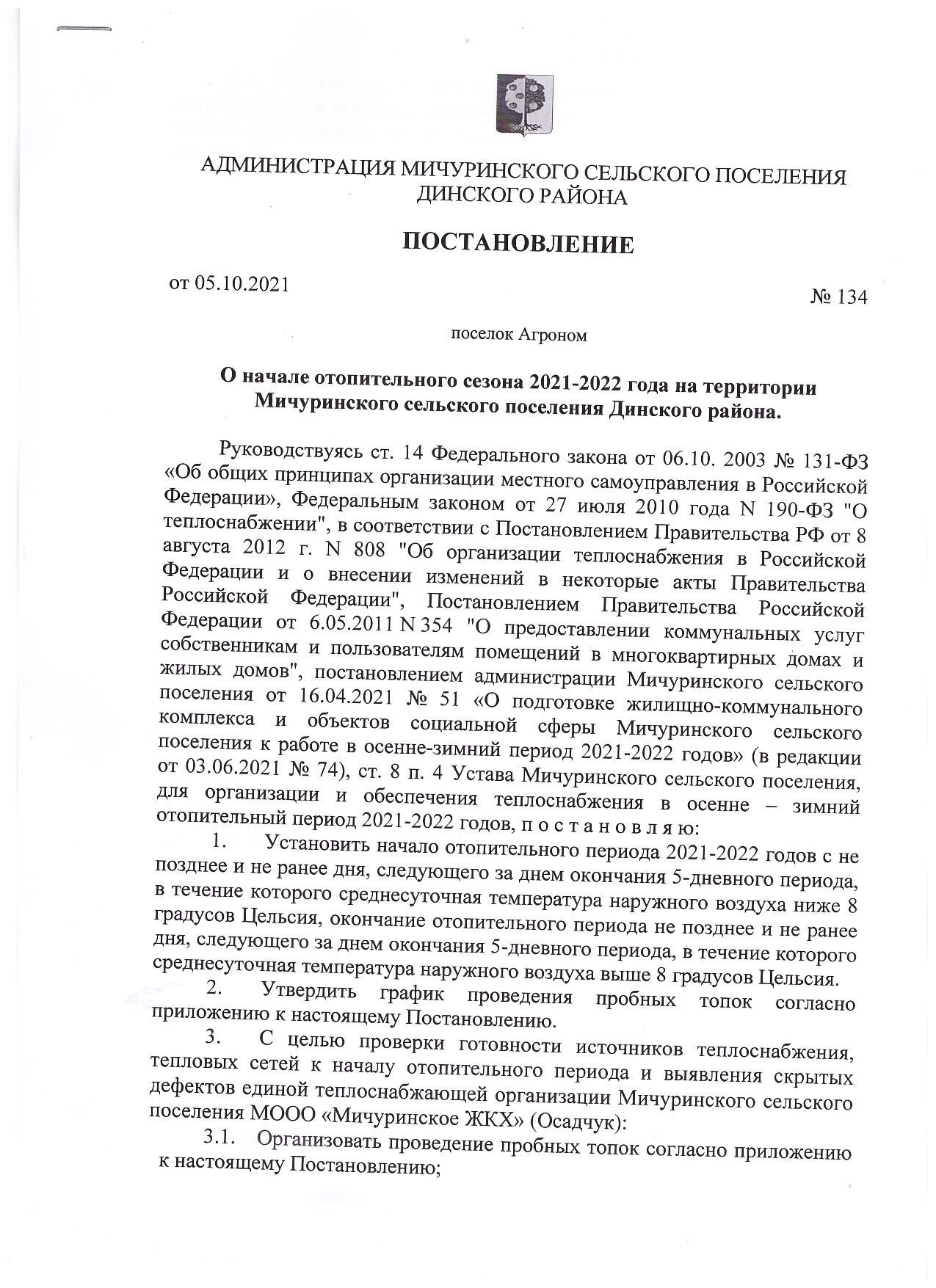 АДМИНИСТРАЦИЯ МИЧУРИНСКОГО СЕЛЬСКОГО ПОСЕЛЕНИЯ ДИНСКОГО РАЙОНА

ПОСТАНОВЛЕНИЕ

от 05.10.2021

№ 134

поселок Агроном

О начале отопительного сезона 2021-2022 года на территории Мичуринского сельского поселения Динского района.

Руководствуясь ст. 14 Федерального закона от 06.10. 2003 № 131-ФЗ «Об общих принципах организации местного самоуправления в Российской Федерации», Федеральным законом от 27 июля 2010 года N 190-ФЗ "О теплоснабжении", в соответствии с Постановлением Правительства РФ от 8 августа 2012 г. N 808 "Об организации теплоснабжения в Российской Федерации и о внесении изменений в некоторые акты Правительства Российской Федерации", Постановлением Правительства Российской Федерации от 6.05.2011 N 354 "О предоставлении коммунальных услуг собственникам и пользователям помещений в многоквартирных домах и жилых домов", постановлением администрации Мичуринского сельского поселения от 16.04.2021 № 51 «О подготовке жилищно-коммунального комплекса и объектов социальной сферы Мичуринского сельского поселения к работе в осенне-зимний период 2021-2022 годов» (в редакции от 03.06.2021 № 74), ст. 8 п. 4 Устава Мичуринского сельского поселения, для организации и обеспечения теплоснабжения в осенне – зимний отопительный период 2021-2022 годов, п о с т а н о в л я ю:

1. Установить начало отопительного периода 2021-2022 годов с не позднее и не ранее дня, следующего за днем окончания 5-дневного периода, в течение которого среднесуточная температура наружного воздуха ниже 8 градусов Цельсия, окончание отопительного периода не позднее и не ранее дня, следующего за днем окончания 5-дневного периода, в течение которого среднесуточная температура наружного воздуха выше 8 градусов Цельсия.

2. Утвердить график проведения пробных топок согласно приложению к настоящему Постановлению.

3. С целью проверки готовности источников теплоснабжения, тепловых сетей к началу отопительного периода и выявления скрытых дефектов единой теплоснабжающей организации Мичуринского сельского поселения МООО «Мичуринское ЖКХ» (Осадчук):

3.1. Организовать проведение пробных топок согласно приложению к настоящему Постановлению;